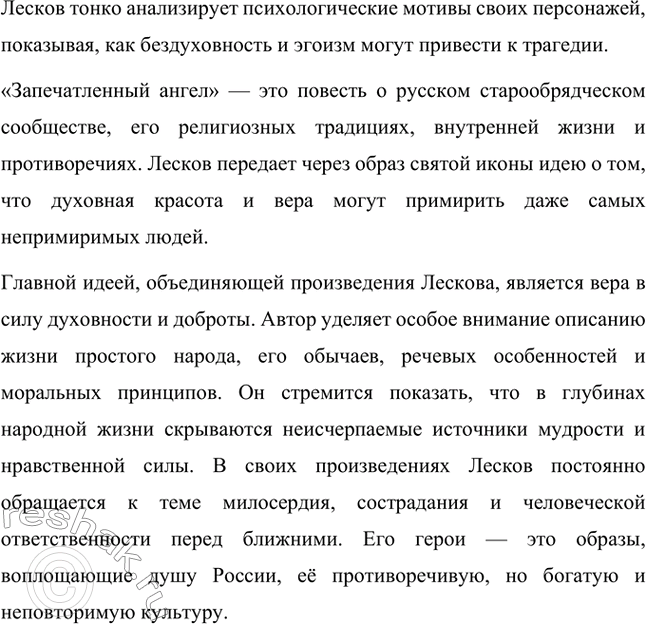 Лесков тонко анализирует психологические мотивы своих персонажей, показывая, как бездуховность и эгоизм могут привести к трагедии.

«Запечатленный ангел» — это повесть о русском старообрядческом сообществе, его религиозных традициях, внутренней жизни и противоречиях. Лесков передает через образ святой иконы идею о том, что духовная красота и вера могут примирить даже самых непримиримых людей.

Главной идеей, объединяющей произведения Лескова, является вера в силу духовности и доброты. Автор уделяет особое внимание описанию жизни простого народа, его обычаев, речевых особенностей и моральных принципов. Он стремится показать, что в глубинах народной жизни скрываются неисчерпаемые источники мудрости и нравственной силы. В своих произведениях Лесков постоянно обращается к теме милосердия, сострадания и человеческой ответственности перед ближними. Его герои — это образы, воплощающие душу России, её противоречивую, но богатую и неповторимую культуру.

©reshak.ru